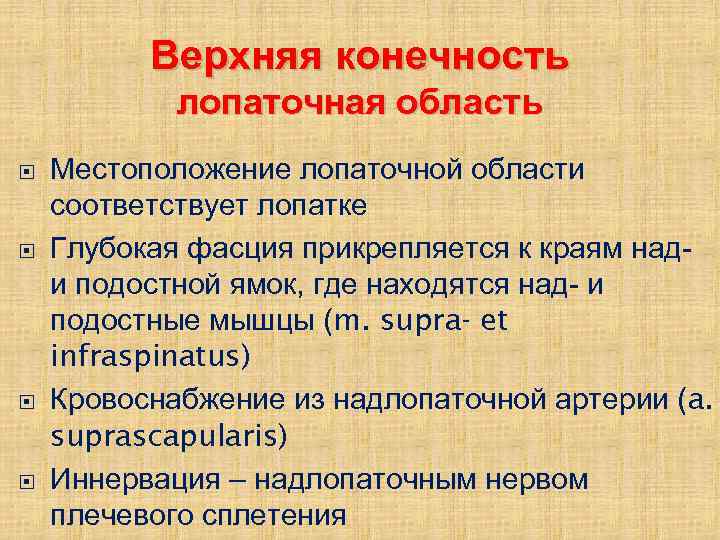 Верхняя конечность
лопаточная область

Местоположение лопаточной области соответствует лопатке

Глубокая фасция прикрепляется к краям над- и подостной ямок, где находятся над- и подостные мышцы (m. supra- et infraspinatus)

Кровоснабжение из надлопаточной артерии (a. suprascapularis)

Иннервация – надлопаточным нервом плечевого сплетения